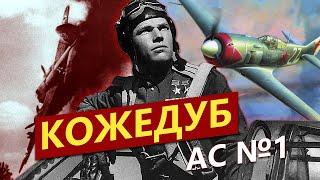 КОЖЕДУБ
АС №1